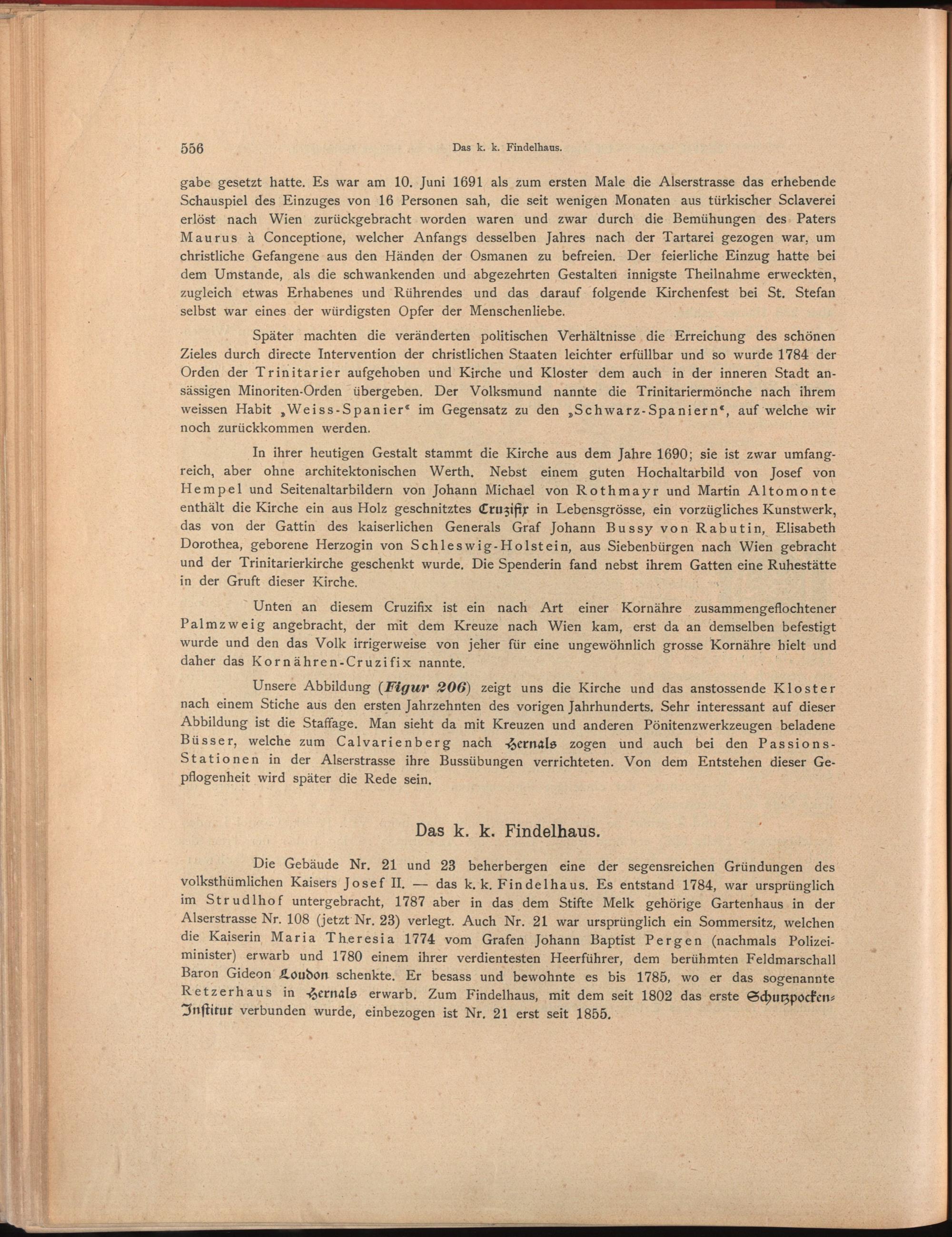 556 Das k. k. Findelhaus.

gabe gesetzt hatte. Es war am 10. Juni 1691 als zum ersten Male die Alserstrasse das erhebende Schauspiel des Einzuges von 16 Personen sah, die seit wenigen Monaten aus türkischer Sclaverei erlöst nach Wien zurückgebracht worden waren und zwar durch die Bemühungen des Paters Maurus à Conceptione, welcher Anfangs desselben Jahres nach der Tartarei gezogen war, um christliche Gefangene aus den Händen der Osmanen zu befreien. Der feierliche Einzug hatte bei dem Umstande, als die schwankenden und abgezehrten Gestalten innigste Theilnahme erweckten, zugleich etwas Erhabenes und Rührendes und das darauf folgende Kirchenfest bei St. Stefan selbst war eines der würdigsten Opfer der Menschenliebe.

Später machten die veränderten politischen Verhältnisse die Erreichung des schönen Zieles durch directe Intervention der christlichen Staaten leichter erfüllbar und so wurde 1784 der Orden der Trinitarier aufgehoben und Kirche und Kloster dem auch in der inneren Stadt ansässigen Minoriten-Orden übergeben. Der Volksmund nannte die Trinitariermönche nach ihrem weissen Habit „Weiss-Spanier“ im Gegensatz zu den „Schwarz-Spaniern“, auf welche wir noch zurückkommen werden.

In ihrer heutigen Gestalt stammt die Kirche aus dem Jahre 1690; sie ist zwar umfangreich, aber ohne architektonischen Werth. Nebst einem guten Hochaltarbild von Josef von Hempel und Seitenaltarbildern von Johann Michael von Rothmayr und Martin Altomonte enthält die Kirche ein aus Holz geschnitztes Cruzifix in Lebensgrösse, ein vorzügliches Kunstwerk, das von der Gattin des kaiserlichen Generals Graf Johann Bussy von Rabutin, Elisabeth Dorothea, geborene Herzogin von Schleswig-Holstein, aus Siebenbürgen nach Wien gebracht und der Trinitarierkirche geschenkt wurde. Die Spenderin fand nebst ihrem Gatten eine Ruhestätte in der Gruft dieser Kirche.

Unten an diesem Cruzifix ist ein nach Art einer Kornähre zusammengeflochtener Palmzweig angebracht, der mit dem Kreuze nach Wien kam, erst da an demselben befestigt wurde und den das Volk irrigerweise von jeher für eine ungewöhnlich grosse Kornähre hielt und daher das Kornähren-Cruzifix nannte.

Unsere Abbildung (Figur 206) zeigt uns die Kirche und das anstossende Kloster nach einem Stiche aus den ersten Jahrzehnten des vorigen Jahrhunderts. Sehr interessant auf dieser Abbildung ist die Staffage. Man sieht da mit Kreuzen und anderen Pönitenzwerkzeugen beladene Büsser, welche zum Calvarienberg nach Hernals zogen und auch bei den Passions-Stationen in der Alserstrasse ihre Bussübungen verrichteten. Von dem Entstehen dieser Gepflogenheit wird später die Rede sein.

Das k. k. Findelhaus.

Die Gebäude Nr. 21 und 23 beherbergen eine der segensreichen Gründungen des volksthümlichen Kaisers Josef II. — das k. k. Findelhaus. Es entstand 1784, war ursprünglich im Strudlhof untergebracht, 1787 aber in das dem Stifte Melk gehörige Gartenhaus in der Alserstrasse Nr. 108 (jetzt Nr. 23) verlegt. Auch Nr. 21 war ursprünglich ein Sommersitz, welchen die Kaiserin Maria Theresia 1774 vom Grafen Johann Baptist Pergen (nachmals Polizeiminister) erwarb und 1780 einem ihrer verdientesten Heerführer, dem berühmten Feldmarschall Baron Gideon Loudon schenkte. Er besass und bewohnte es bis 1785, wo er das sogenannte Retzerhaus in Hernals erwarb. Zum Findelhaus, mit dem seit 1802 das erste Schutzpocken-Institut verbunden wurde, einbezogen ist Nr. 21 erst seit 1855.